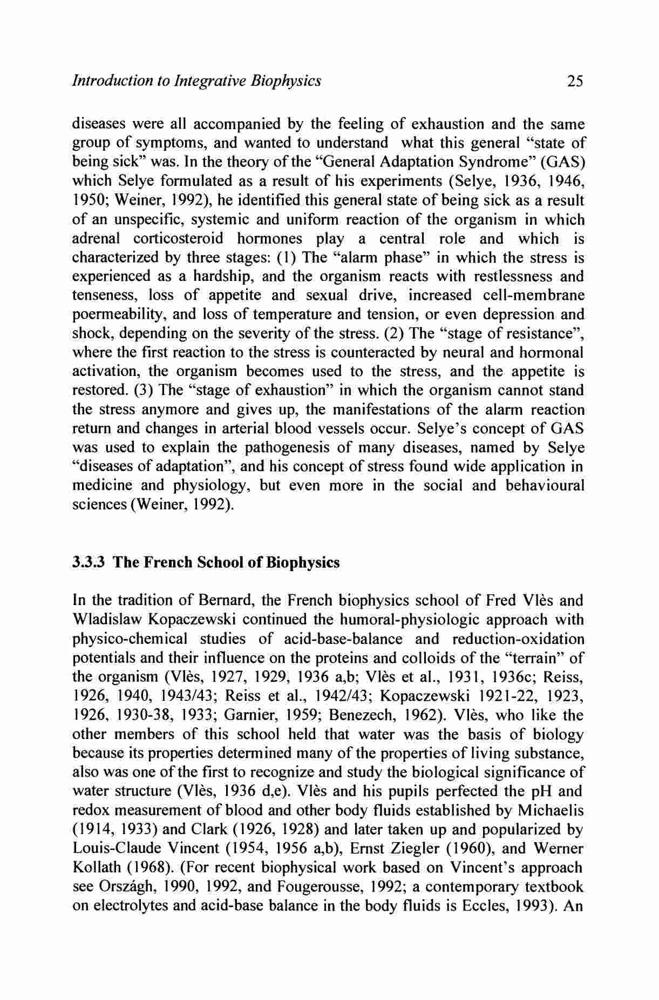 Introduction to Integrative Biophysics 25

diseases were all accompanied by the feeling of exhaustion and the same group of symptoms, and wanted to understand what this general "state of being sick" was. In the theory of the "General Adaptation Syndrome" (GAS) which Selye formulated as a result of his experiments (Selye, 1936, 1946, 1950; Weiner, 1992), he identified this general state of being sick as a result of an unspecific, systemic and uniform reaction of the organism in which adrenal corticosteroid hormones play a central role and which is characterized by three stages: (1) The "alarm phase" in which the stress is experienced as a hardship, and the organism reacts with restlessness and tenseness, loss of appetite and sexual drive, increased cell-membrane poermeability, and loss of temperature and tension, or even depression and shock, depending on the severity of the stress. (2) The "stage of resistance", where the first reaction to the stress is counteracted by neural and hormonal activation, the organism becomes used to the stress, and the appetite is restored. (3) The "stage of exhaustion" in which the organism cannot stand the stress anymore and gives up, the manifestations of the alarm reaction return and changes in arterial blood vessels occur. Selye's concept of GAS was used to explain the pathogenesis of many diseases, named by Selye "diseases of adaptation", and his concept of stress found wide application in medicine and physiology, but even more in the social and behavioural sciences (Weiner, 1992).

3.3.3 The French School of Biophysics

In the tradition of Bernard, the French biophysics school of Fred Vlès and Wladislaw Kopaczewski continued the humoral-physiologic approach with physico-chemical studies of acid-base-balance and reduction-oxidation potentials and their influence on the proteins and colloids of the "terrain" of the organism (Vlès, 1927, 1929, 1936 a,b; Vlès et al., 1931, 1936c; Reiss, 1926, 1940, 1943/43; Reiss et al., 1942/43; Kopaczewski 1921-22, 1923, 1926, 1930-38, 1933; Garnier, 1959; Benezech, 1962). Vlès, who like the other members of this school held that water was the basis of biology because its properties determined many of the properties of living substance, also was one of the first to recognize and study the biological significance of water structure (Vlès, 1936 d,e). Vlès and his pupils perfected the pH and redox measurement of blood and other body fluids established by Michaelis (1914, 1933) and Clark (1926, 1928) and later taken up and popularized by Louis-Claude Vincent (1954, 1956 a,b), Ernst Ziegler (1960), and Werner Kollath (1968). (For recent biophysical work based on Vincent's approach see Országh, 1990, 1992, and Fougerousse, 1992; a contemporary textbook on electrolytes and acid-base balance in the body fluids is Eccles, 1993). An